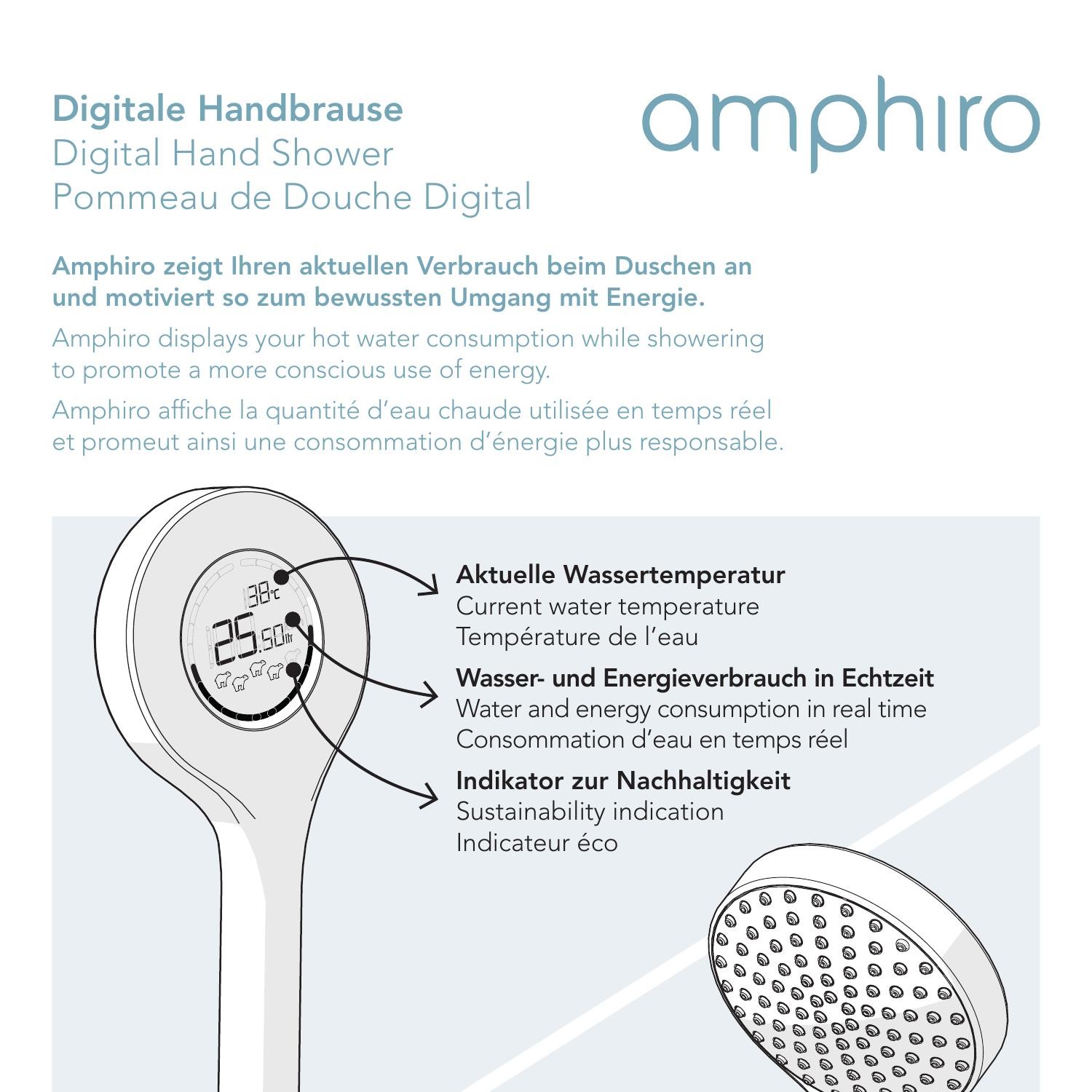 Digitale Handbrause
Digital Hand Shower
Pommeau de Douche Digital

amphiro

Amphiro zeigt Ihren aktuellen Verbrauch beim Duschen an und motiviert so zum bewussten Umgang mit Energie.

Amphiro displays your hot water consumption while showering to promote a more conscious use of energy.

Amphiro affiche la quantité d'eau chaude utilisée en temps réel et promeut ainsi une consommation d'énergie plus responsable.

38°C
25.50ltr

Aktuelle Wassertemperatur
Current water temperature
Température de l'eau

Wasser- und Energieverbrauch in Echtzeit
Water and energy consumption in real time
Consommation d'eau en temps réel

Indikator zur Nachhaltigkeit
Sustainability indication
Indicateur éco